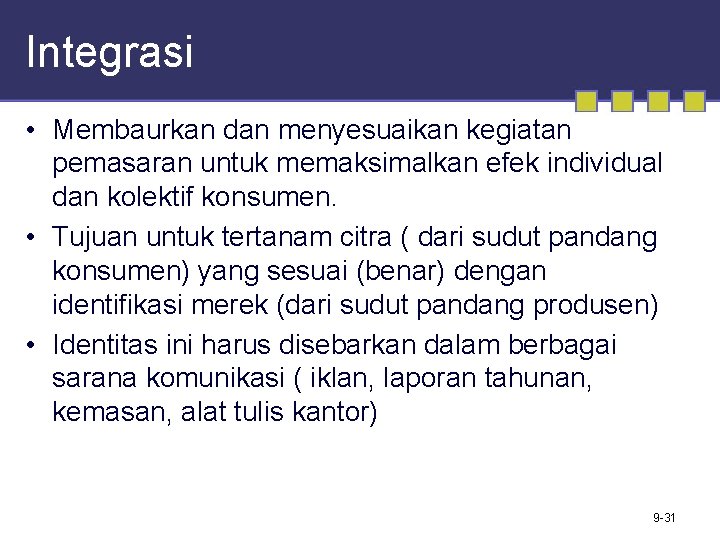 Integrasi

• Membaurkan dan menyesuaikan kegiatan pemasaran untuk memaksimalkan efek individual dan kolektif konsumen.

• Tujuan untuk tertanam citra ( dari sudut pandang konsumen) yang sesuai (benar) dengan identifikasi merek (dari sudut pandang produsen)

• Identitas ini harus disebarkan dalam berbagai sarana komunikasi ( iklan, laporan tahunan, kemasan, alat tulis kantor)

9-31